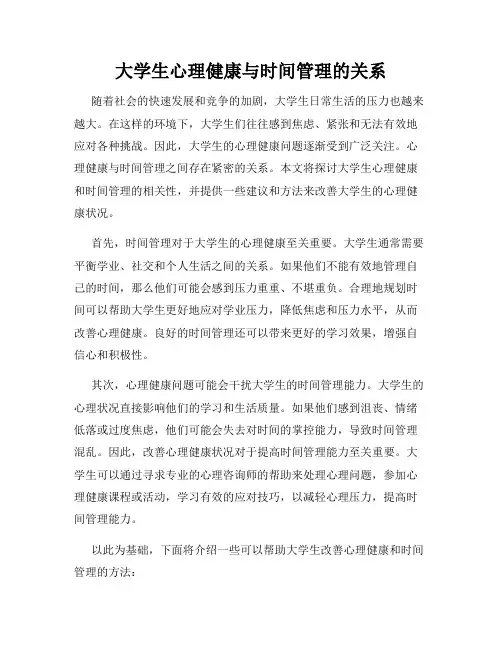 大学生心理健康与时间管理的关系

随着社会的快速发展和竞争的加剧，大学生日常生活的压力也越来越大。在这样的环境下，大学生们往往感到焦虑、紧张和无法有效地应对各种挑战。因此，大学生的心理健康问题逐渐受到广泛关注。心理健康与时间管理之间存在紧密的关系。本文将探讨大学生心理健康和时间管理的相关性，并提供一些建议和方法来改善大学生的心理健康状况。

首先，时间管理对于大学生的心理健康至关重要。大学生通常需要平衡学业、社交和个人生活之间的关系。如果他们不能有效地管理自己的时间，那么他们可能会感到压力重重、不堪重负。合理地规划时间可以帮助大学生更好地应对学业压力，降低焦虑和压力水平，从而改善心理健康。良好的时间管理还可以带来更好的学习效果，增强自信心和积极性。

其次，心理健康问题可能会干扰大学生的时间管理能力。大学生的心理状况直接影响他们的学习和生活质量。如果他们感到沮丧、情绪低落或过度焦虑，他们可能会失去对时间的掌控能力，导致时间管理混乱。因此，改善心理健康状况对于提高时间管理能力至关重要。大学生可以通过寻求专业的心理咨询师的帮助来处理心理问题，参加心理健康课程或活动，学习有效的应对技巧，以减轻心理压力，提高时间管理能力。

以此为基础，下面将介绍一些可以帮助大学生改善心理健康和时间管理的方法：